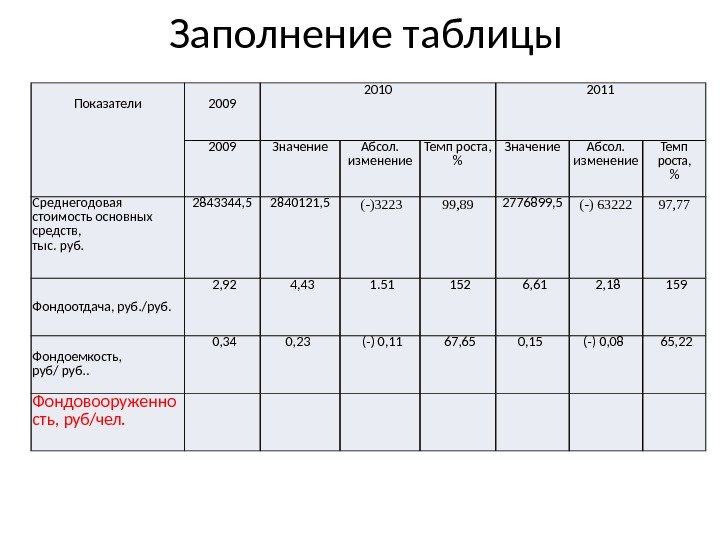 Заполнение таблицы

| Показатели | 2009 | 2010 | | | 2011 | | |
|---|---|---|---|---|---|---|---|
| | 2009 | Значение | Абсол. изменение | Темп роста, % | Значение | Абсол. изменение | Темп роста, % |
| Среднегодовая стоимость основных средств, тыс. руб. | 2843344,5 | 2840121,5 | (-)3223 | 99,89 | 2776899,5 | (-) 63222 | 97,77 |
| Фондоотдача, руб./руб. | 2,92 | 4,43 | 1.51 | 152 | 6,61 | 2,18 | 159 |
| Фондоемкость, руб/ руб.. | 0,34 | 0,23 | (-) 0,11 | 67,65 | 0,15 | (-) 0,08 | 65,22 |
| Фондовооруженность, руб/чел. | | | | | | | |